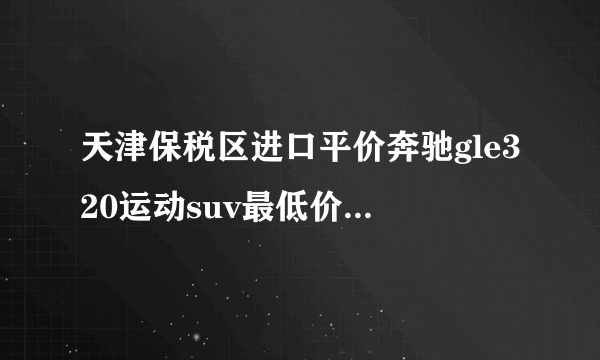 天津保税区进口平价奔驰gle320运动suv最低价...